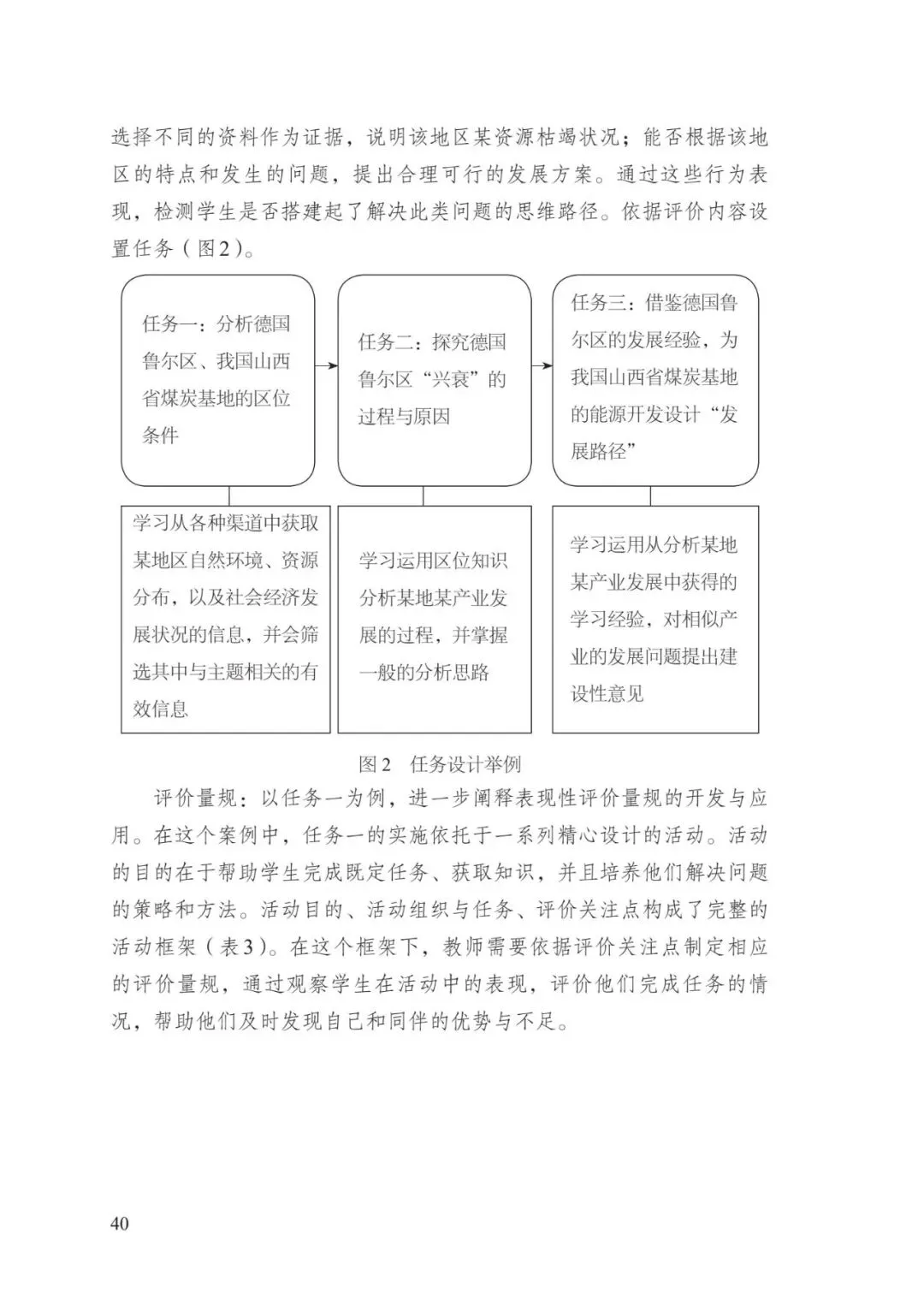 选择不同的资料作为证据，说明该地区某资源枯竭状况；能否根据该地区的特点和发生的问题，提出合理可行的发展方案。通过这些行为表现，检测学生是否搭建起了解决此类问题的思维路径。依据评价内容设置任务（图2）。

任务一：分析德国鲁尔区、我国山西省煤炭基地的区位条件

任务二：探究德国鲁尔区“兴衰”的过程与原因

任务三：借鉴德国鲁尔区的发展经验，为我国山西省煤炭基地的能源开发设计“发展路径”

学习从各种渠道中获取某地区自然环境、资源分布，以及社会经济发展状况的信息，并会筛选其中与主题相关的有效信息

学习运用区位知识分析某地某产业发展的过程，并掌握一般的分析思路

学习运用从分析某地某产业发展中获得的学习经验，对相似产业的发展问题提出建设性意见

图2　任务设计举例

评价量规：以任务一为例，进一步阐释表现性评价量规的开发与应用。在这个案例中，任务一的实施依托于一系列精心设计的活动。活动的目的在于帮助学生完成既定任务、获取知识，并且培养他们解决问题的策略和方法。活动目的、活动组织与任务、评价关注点构成了完整的活动框架（表3）。在这个框架下，教师需要依据评价关注点制定相应的评价量规，通过观察学生在活动中的表现，评价他们完成任务的情况，帮助他们及时发现自己和同伴的优势与不足。

40